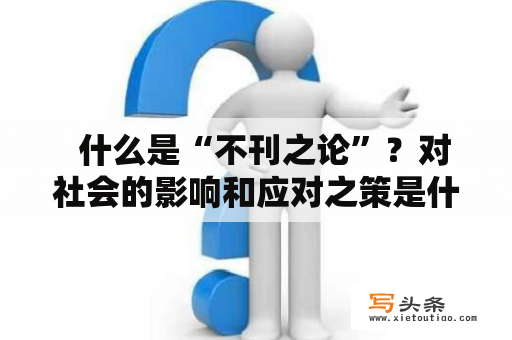 什么是“不刊之论”？对社会的影响和应对之策是什

写头条
www.xietoutiao.com